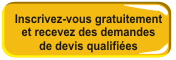 Inscrivez-vous gratuitement et recevez des demandes de devis qualifiées